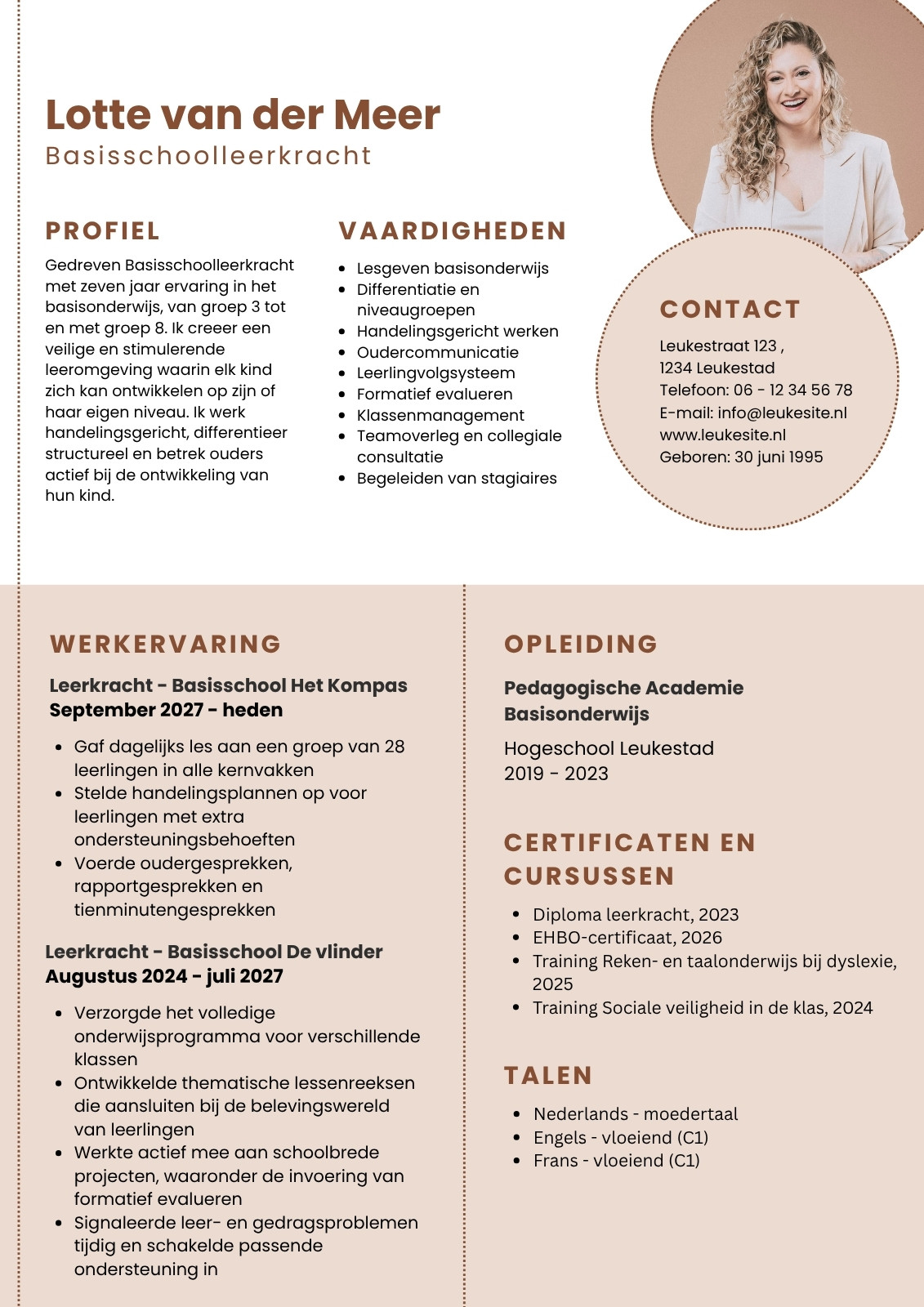 Lotte van der Meer
Basisschoolleerkracht

PROFIEL

Gedreven Basisschoolleerkracht met zeven jaar ervaring in het basisonderwijs, van groep 3 tot en met groep 8. Ik creeer een veilige en stimulerende leeromgeving waarin elk kind zich kan ontwikkelen op zijn of haar eigen niveau. Ik werk handelingsgericht, differentieer structureel en betrek ouders actief bij de ontwikkeling van hun kind.

VAARDIGHEDEN

- Lesgeven basisonderwijs
- Differentiatie en niveaugroepen
- Handelingsgericht werken
- Oudercommunicatie
- Leerlingvolgsysteem
- Formatief evalueren
- Klassenmanagement
- Teamoverleg en collegiale consultatie
- Begeleiden van stagiaires

CONTACT

Leukestraat 123 ,
1234 Leukestad
Telefoon: 06 - 12 34 56 78
E-mail: info@leukesite.nl
www.leukesite.nl
Geboren: 30 juni 1995

WERKERVARING

Leerkracht - Basisschool Het Kompas
September 2027 - heden

- Gaf dagelijks les aan een groep van 28 leerlingen in alle kernvakken
- Stelde handelingsplannen op voor leerlingen met extra ondersteuningsbehoeften
- Voerde oudergesprekken, rapportgesprekken en tienminutengesprekken

Leerkracht - Basisschool De vlinder
Augustus 2024 - juli 2027

- Verzorgde het volledige onderwijsprogramma voor verschillende klassen
- Ontwikkelde thematische lessenreeksen die aansluiten bij de belevingswereld van leerlingen
- Werkte actief mee aan schoolbrede projecten, waaronder de invoering van formatief evalueren
- Signaleerde leer- en gedragsproblemen tijdig en schakelde passende ondersteuning in

OPLEIDING

Pedagogische Academie Basisonderwijs

Hogeschool Leukestad
2019 - 2023

CERTIFICATEN EN CURSUSSEN

- Diploma leerkracht, 2023
- EHBO-certificaat, 2026
- Training Reken- en taalonderwijs bij dyslexie, 2025
- Training Sociale veiligheid in de klas, 2024

TALEN

- Nederlands - moedertaal
- Engels - vloeiend (C1)
- Frans - vloeiend (C1)